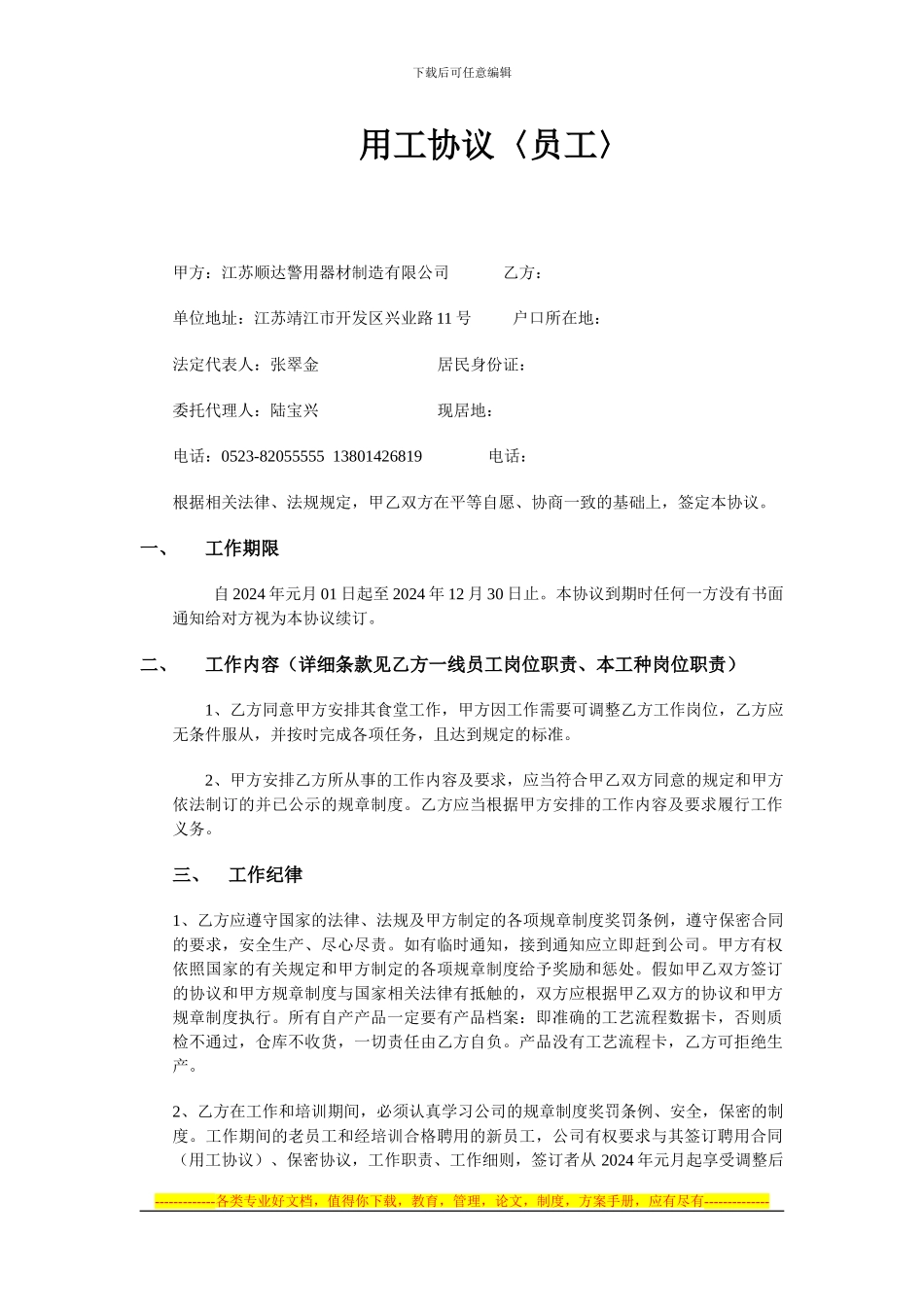 下载后可任意编辑

用工协议〈员工〉

甲方：江苏顺达警用器材制造有限公司　　乙方：

单位地址：江苏靖江市开发区兴业路 11 号　　户口所在地：

法定代表人：张翠金　　居民身份证：

委托代理人：陆宝兴　　现居地：

电话：0523-82055555 13801426819　　电话：

根据相关法律、法规规定，甲乙双方在平等自愿、协商一致的基础上，签定本协议。

一、　工作期限

自 2024 年元月 01 日起至 2024 年 12 月 30 日止。本协议到期时任何一方没有书面通知给对方视为本协议续订。

二、　工作内容（详细条款见乙方一线员工岗位职责、本工种岗位职责）

1、乙方同意甲方安排其食堂工作，甲方因工作需要可调整乙方工作岗位，乙方应无条件服从，并按时完成各项任务，且达到规定的标准。

2、甲方安排乙方所从事的工作内容及要求，应当符合甲乙双方同意的规定和甲方依法制订的并已公示的规章制度。乙方应当根据甲方安排的工作内容及要求履行工作义务。

三、　工作纪律

1、乙方应遵守国家的法律、法规及甲方制定的各项规章制度奖罚条例，遵守保密合同的要求，安全生产、尽心尽责。如有临时通知，接到通知应立即赶到公司。甲方有权依照国家的有关规定和甲方制定的各项规章制度给予奖励和惩处。假如甲乙双方签订的协议和甲方规章制度与国家相关法律有抵触的，双方应根据甲乙双方的协议和甲方规章制度执行。所有自产产品一定要有产品档案：即准确的工艺流程数据卡，否则质检不通过，仓库不收货，一切责任由乙方自负。产品没有工艺流程卡，乙方可拒绝生产。

2、乙方在工作和培训期间，必须认真学习公司的规章制度奖罚条例、安全，保密的制度。工作期间的老员工和经培训合格聘用的新员工，公司有权要求与其签订聘用合同（用工协议）、保密协议，工作职责、工作细则，签订者从 2024 年元月起享受调整后

-------------各类专业好文档，值得你下载，教育，管理，论文，制度，方案手册，应有尽有--------------